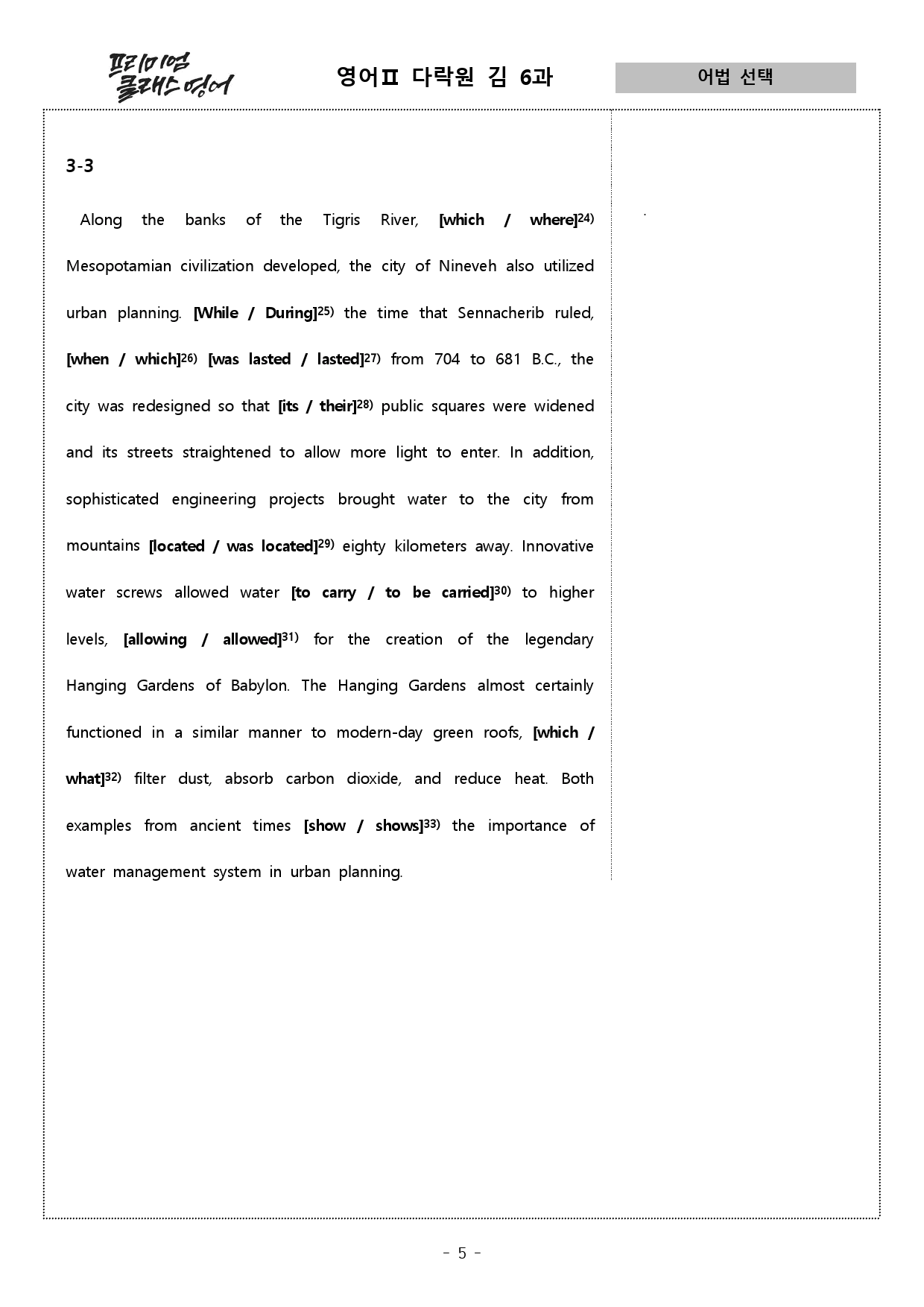 프리미엄 클래스 영어

영어Ⅱ 다락원 김 6과

어법 선택

3-3

Along the banks of the Tigris River, [which / where]$^{24)}$ Mesopotamian civilization developed, the city of Nineveh also utilized urban planning. [While / During]$^{25)}$ the time that Sennacherib ruled, [when / which]$^{26)}$ [was lasted / lasted]$^{27)}$ from 704 to 681 B.C., the city was redesigned so that [its / their]$^{28)}$ public squares were widened and its streets straightened to allow more light to enter. In addition, sophisticated engineering projects brought water to the city from mountains [located / was located]$^{29)}$ eighty kilometers away. Innovative water screws allowed water [to carry / to be carried]$^{30)}$ to higher levels, [allowing / allowed]$^{31)}$ for the creation of the legendary Hanging Gardens of Babylon. The Hanging Gardens almost certainly functioned in a similar manner to modern-day green roofs, [which / what]$^{32)}$ filter dust, absorb carbon dioxide, and reduce heat. Both examples from ancient times [show / shows]$^{33)}$ the importance of water management system in urban planning.

- 5 -